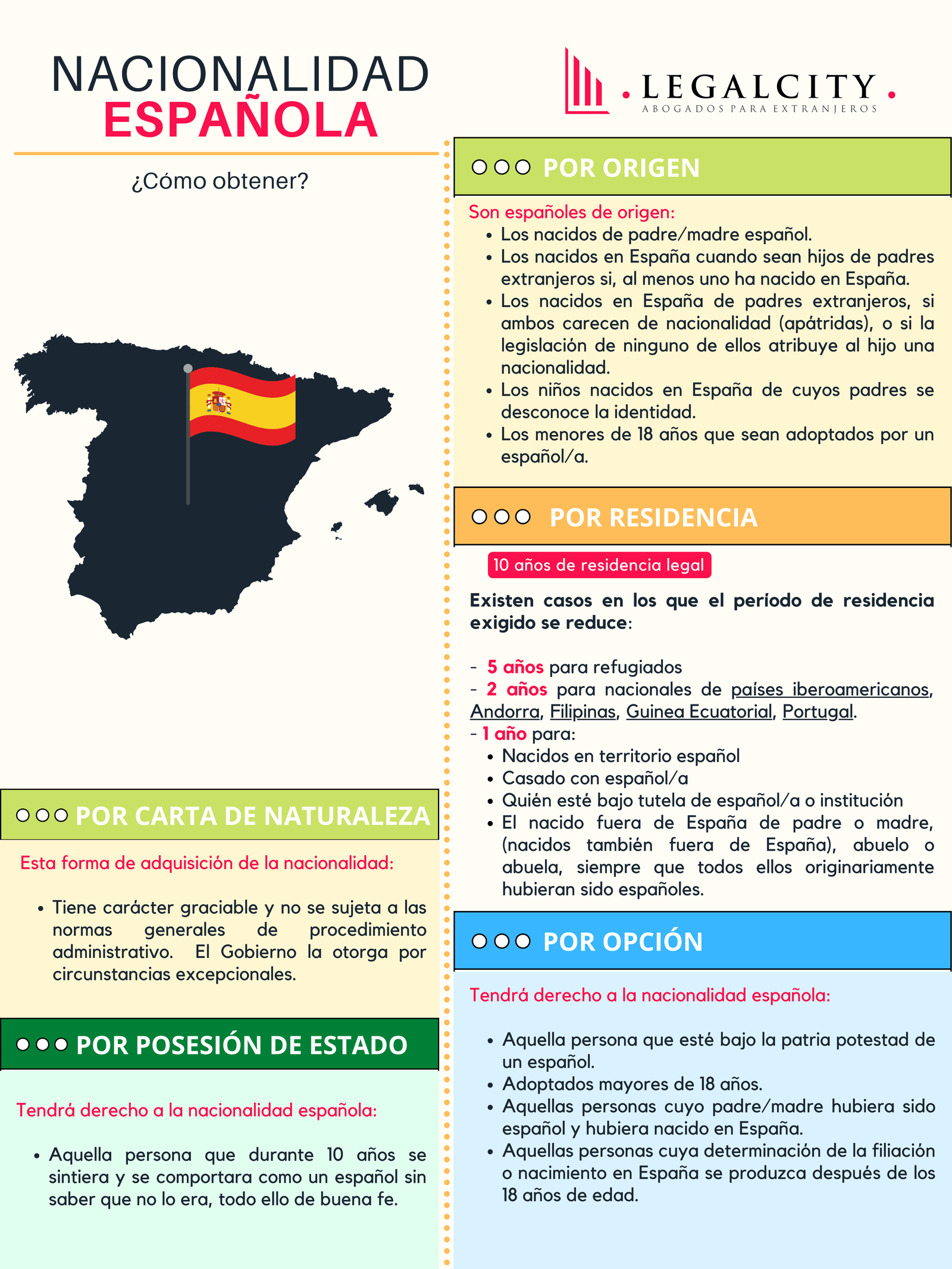 NACIONALIDAD
ESPAÑOLA

¿Cómo obtener?

POR CARTA DE NATURALEZA

Esta forma de adquisición de la nacionalidad:

• Tiene carácter graciable y no se sujeta a las normas generales de procedimiento administrativo. El Gobierno la otorga por circunstancias excepcionales.

POR POSESIÓN DE ESTADO

Tendrá derecho a la nacionalidad española:

• Aquella persona que durante 10 años se sintiera y se comportara como un español sin saber que no lo era, todo ello de buena fe.

. LEGALCITY .
ABOGADOS PARA EXTRANJEROS

POR ORIGEN

Son españoles de origen:
• Los nacidos de padre/madre español.
• Los nacidos en España cuando sean hijos de padres extranjeros si, al menos uno ha nacido en España.
• Los nacidos en España de padres extranjeros, si ambos carecen de nacionalidad (apátridas), o si la legislación de ninguno de ellos atribuye al hijo una nacionalidad.
• Los niños nacidos en España de cuyos padres se desconoce la identidad.
• Los menores de 18 años que sean adoptados por un español/a.

POR RESIDENCIA

10 años de residencia legal

Existen casos en los que el período de residencia exigido se reduce:

- 5 años para refugiados
- 2 años para nacionales de países iberoamericanos, Andorra, Filipinas, Guinea Ecuatorial, Portugal.
- 1 año para:
• Nacidos en territorio español
• Casado con español/a
• Quién esté bajo tutela de español/a o institución
• El nacido fuera de España de padre o madre, (nacidos también fuera de España), abuelo o abuela, siempre que todos ellos originariamente hubieran sido españoles.

POR OPCIÓN

Tendrá derecho a la nacionalidad española:

• Aquella persona que esté bajo la patria potestad de un español.
• Adoptados mayores de 18 años.
• Aquellas personas cuyo padre/madre hubiera sido español y hubiera nacido en España.
• Aquellas personas cuya determinación de la filiación o nacimiento en España se produzca después de los 18 años de edad.